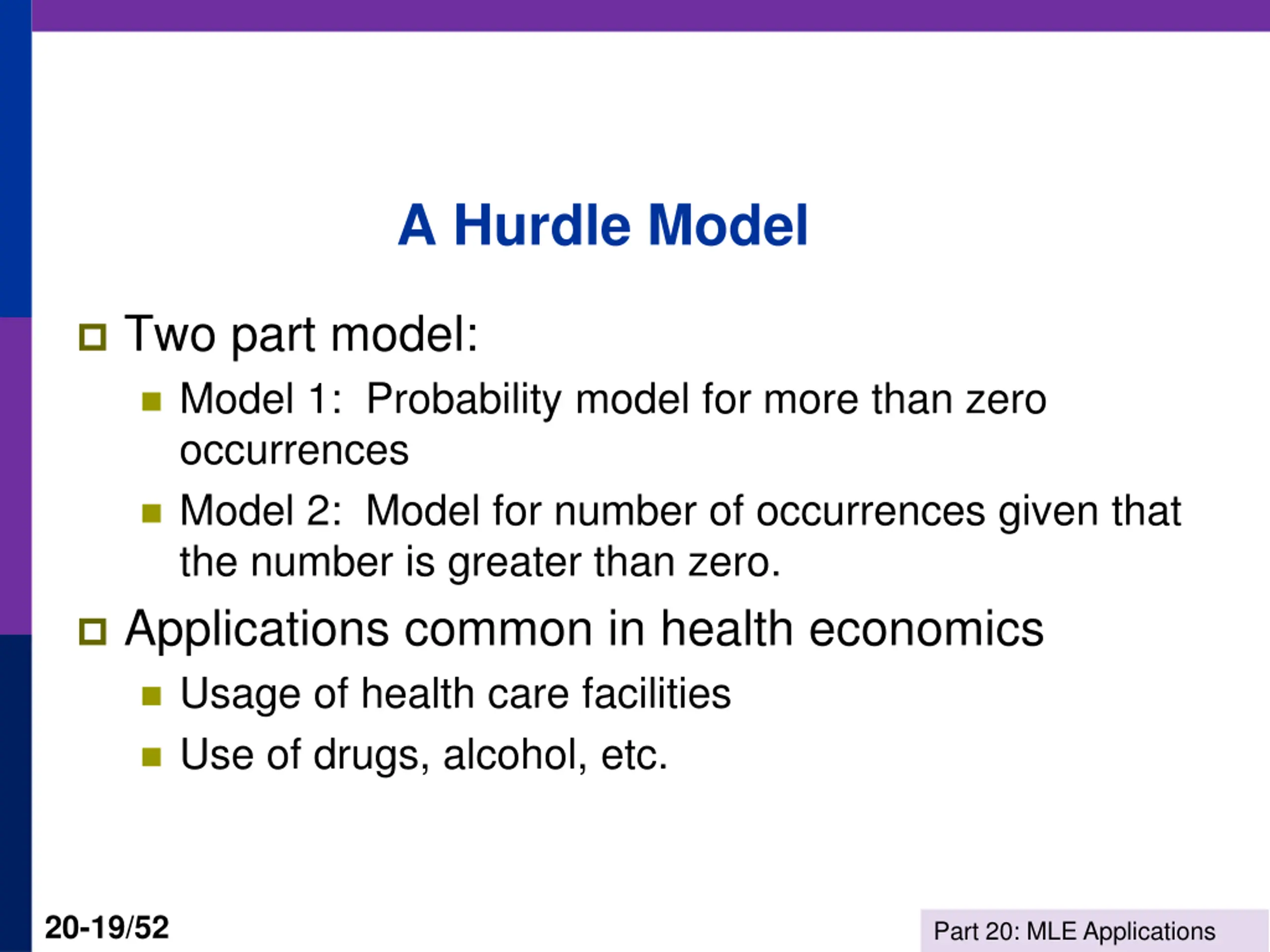 A Hurdle Model

Two part model:

Model 1: Probability model for more than zero occurrences

Model 2: Model for number of occurrences given that the number is greater than zero.

Applications common in health economics

Usage of health care facilities

Use of drugs, alcohol, etc.

20-19/52

Part 20: MLE Applications